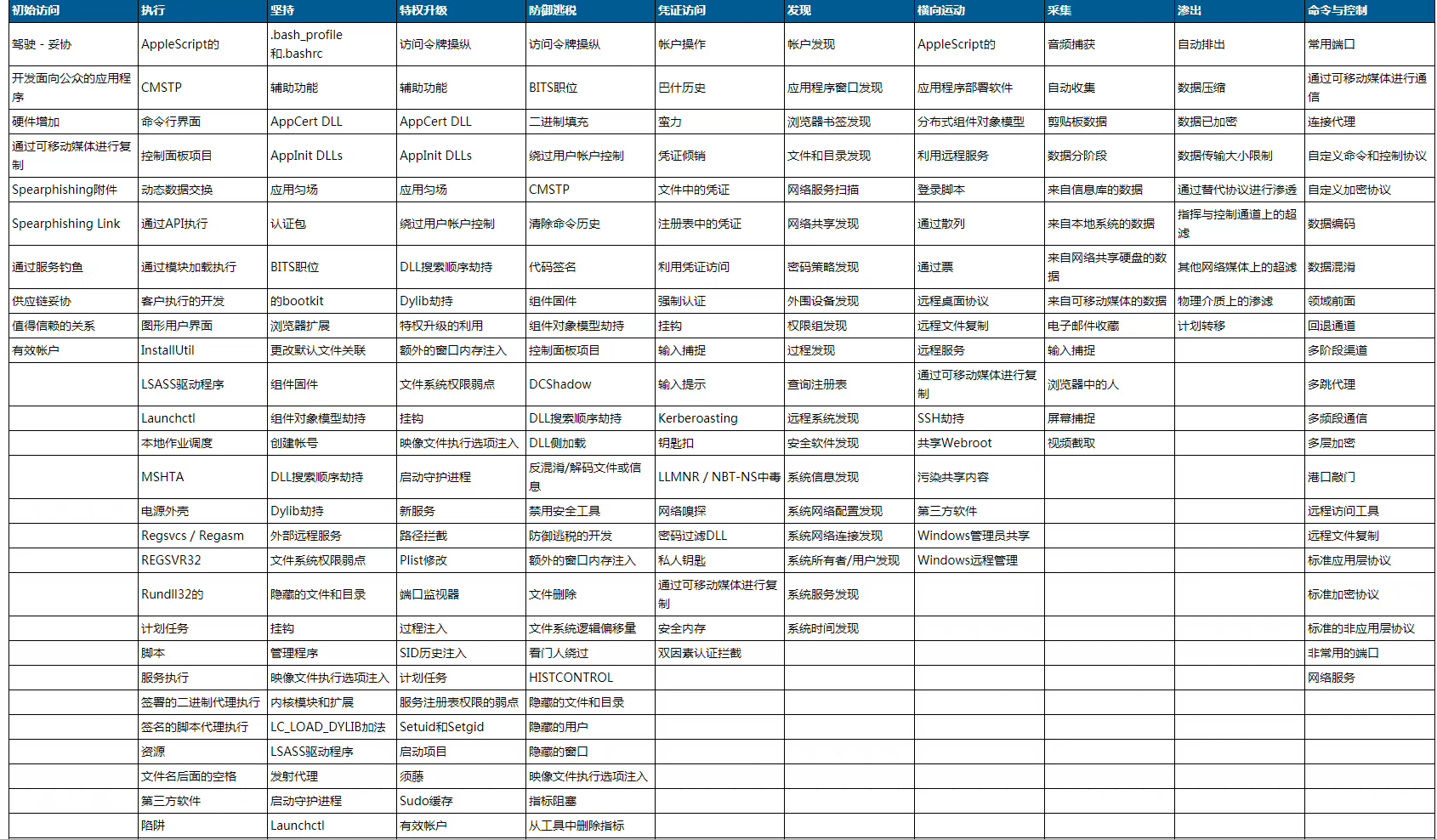 | 初始访问 | 执行 | 坚持 | 特权升级 | 防御逃税 | 凭证访问 | 发现 | 横向运动 | 采集 | 渗出 | 命令与控制 |
|---|---|---|---|---|---|---|---|---|---|---|
| 驾驶 - 妥协 | AppleScript的 | .bash_profile和.bashrc | 访问令牌操纵 | 访问令牌操纵 | 帐户操作 | 帐户发现 | AppleScript的 | 音频捕获 | 自动排出 | 常用端口 |
| 开发面向公众的应用程序 | CMSTP | 辅助功能 | 辅助功能 | BITS职位 | 巴什历史 | 应用程序窗口发现 | 应用程序部署软件 | 自动收集 | 数据压缩 | 通过可移动媒体进行通信 |
| 硬件增加 | 命令行界面 | AppCert DLL | AppCert DLL | 二进制填充 | 蛮力 | 浏览器书签发现 | 分布式组件对象模型 | 剪贴板数据 | 数据已加密 | 连接代理 |
| 通过可移动媒体进行复制 | 控制面板项目 | AppInit DLLs | AppInit DLLs | 绕过用户帐户控制 | 凭证倾销 | 文件和目录发现 | 利用远程服务 | 数据分阶段 | 数据传输大小限制 | 自定义命令和控制协议 |
| Spearphishing附件 | 动态数据交换 | 应用匀场 | 应用匀场 | CMSTP | 文件中的凭证 | 网络服务扫描 | 登录脚本 | 来自信息库的数据 | 通过替代协议进行渗透 | 自定义加密协议 |
| Spearphishing Link | 通过API执行 | 认证包 | 绕过用户帐户控制 | 清除命令历史 | 注册表中的凭证 | 网络共享发现 | 通过散列 | 来自本地系统的数据 | 指挥与控制通道上的超滤 | 数据编码 |
| 通过服务钓鱼 | 通过模块加载执行 | BITS职位 | DLL搜索顺序劫持 | 代码签名 | 利用凭证访问 | 密码策略发现 | 通过票 | 来自网络共享硬盘的数据 | 其他网络媒体上的超滤 | 数据混淆 |
| 供应链妥协 | 客户执行的开发 | 的bootkit | Dylib劫持 | 组件固件 | 强制认证 | 外围设备发现 | 远程桌面协议 | 来自可移动媒体的数据 | 物理介质上的渗滤 | 领域前面 |
| 值得信赖的关系 | 图形用户界面 | 浏览器扩展 | 特权升级的利用 | 组件对象模型劫持 | 挂钩 | 权限组发现 | 远程文件复制 | 电子邮件收藏 | 计划转移 | 回退通道 |
| 有效帐户 | InstallUtil | 更改默认文件关联 | 额外的窗口内存注入 | 控制面板项目 | 输入捕捉 | 过程发现 | 远程服务 | 输入捕捉 | | 多阶段渠道 |
| | LSASS驱动程序 | 组件固件 | 文件系统权限弱点 | DCShadow | 输入提示 | 查询注册表 | 通过可移动媒体进行复制 | 浏览器中的人 | | 多跳代理 |
| | Launchctl | 组件对象模型劫持 | 挂钩 | DLL搜索顺序劫持 | Kerberoasting | 远程系统发现 | SSH劫持 | 屏幕捕捉 | | 多频段通信 |
| | 本地作业调度 | 创建帐号 | 映像文件执行选项注入 | DLL侧加载 | 钥匙扣 | 安全软件发现 | 共享Webroot | 视频截取 | | 多层加密 |
| | MSHTA | DLL搜索顺序劫持 | 启动守护进程 | 反混淆/解码文件或信息 | LLMNR / NBT-NS中毒 | 系统信息发现 | 污染共享内容 | | | 港口敲门 |
| | 电源外壳 | Dylib劫持 | 新服务 | 禁用安全工具 | 网络嗅探 | 系统网络配置发现 | 第三方软件 | | | 远程访问工具 |
| | Regsvcs / Regasm | 外部远程服务 | 路径拦截 | 防御逃税的开发 | 密码过滤DLL | 系统网络连接发现 | Windows管理员共享 | | | 远程文件复制 |
| | REGSVR32 | 文件系统权限弱点 | Plist修改 | 额外的窗口内存注入 | 私人钥匙 | 系统所有者/用户发现 | Windows远程管理 | | | 标准应用层协议 |
| | Rundll32的 | 隐藏的文件和目录 | 端口监视器 | 文件删除 | 通过可移动媒体进行复制 | 系统服务发现 | | | | 标准加密协议 |
| | 计划任务 | 挂钩 | 过程注入 | 文件系统逻辑偏移量 | 安全内存 | 系统时间发现 | | | | 标准的非应用层协议 |
| | 脚本 | 管理程序 | SID历史注入 | 看门人绕过 | 双因素认证拦截 | | | | | 非常用的端口 |
| | 服务执行 | 映像文件执行选项注入 | 计划任务 | HISTCONTROL | | | | | | 网络服务 |
| | 签署的二进制代理执行 | 内核模块和扩展 | 服务注册表权限的弱点 | 隐藏的文件和目录 | | | | | | |
| | 签名的脚本代理执行 | LC_LOAD_DYLIB加法 | Setuid和Setgid | 隐藏的用户 | | | | | | |
| | 资源 | LSASS驱动程序 | 启动项目 | 隐藏的窗口 | | | | | | |
| | 文件名后面的空格 | 发射代理 | 须藤 | 映像文件执行选项注入 | | | | | | |
| | 第三方软件 | 启动守护进程 | Sudo缓存 | 指标阻塞 | | | | | | |
| | 陷阱 | Launchctl | 有效帐户 | 从工具中删除指标 | | | | | | |